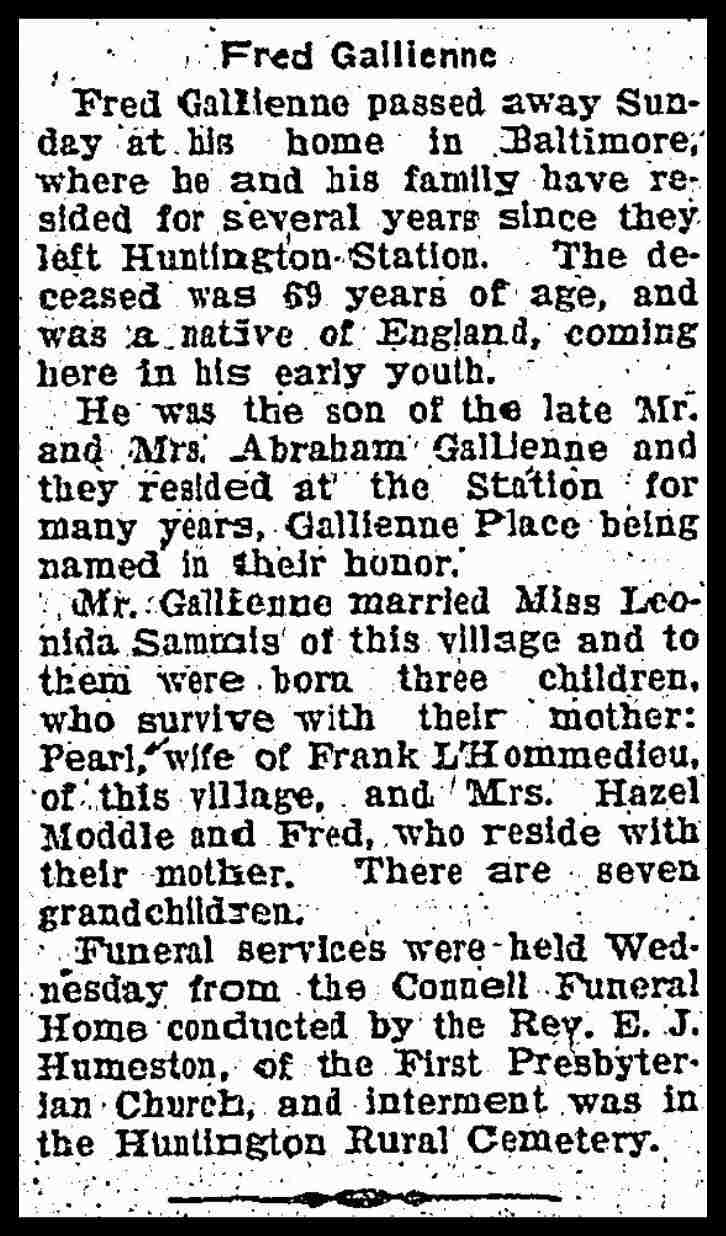 Fred Gallienne

Fred Gallienne passed away Sunday at his home in Baltimore, where he and his family have resided for several years since they left Huntington Station. The deceased was 69 years of age, and was a native of England, coming here in his early youth.

He was the son of the late Mr. and Mrs. Abraham Gallienne and they resided at the Station for many years, Gallienne Place being named in their honor.

Mr. Gallienne married Miss Leonida Sammis of this village and to them were born three children, who survive with their mother: Pearl, wife of Frank L'Hommedieu, of this village, and Mrs. Hazel Moddle and Fred, who reside with their mother. There are seven grandchildren.

Funeral services were held Wednesday from the Connell Funeral Home conducted by the Rev. E. J. Humeston, of the First Presbyterian Church, and interment was in the Huntington Rural Cemetery.